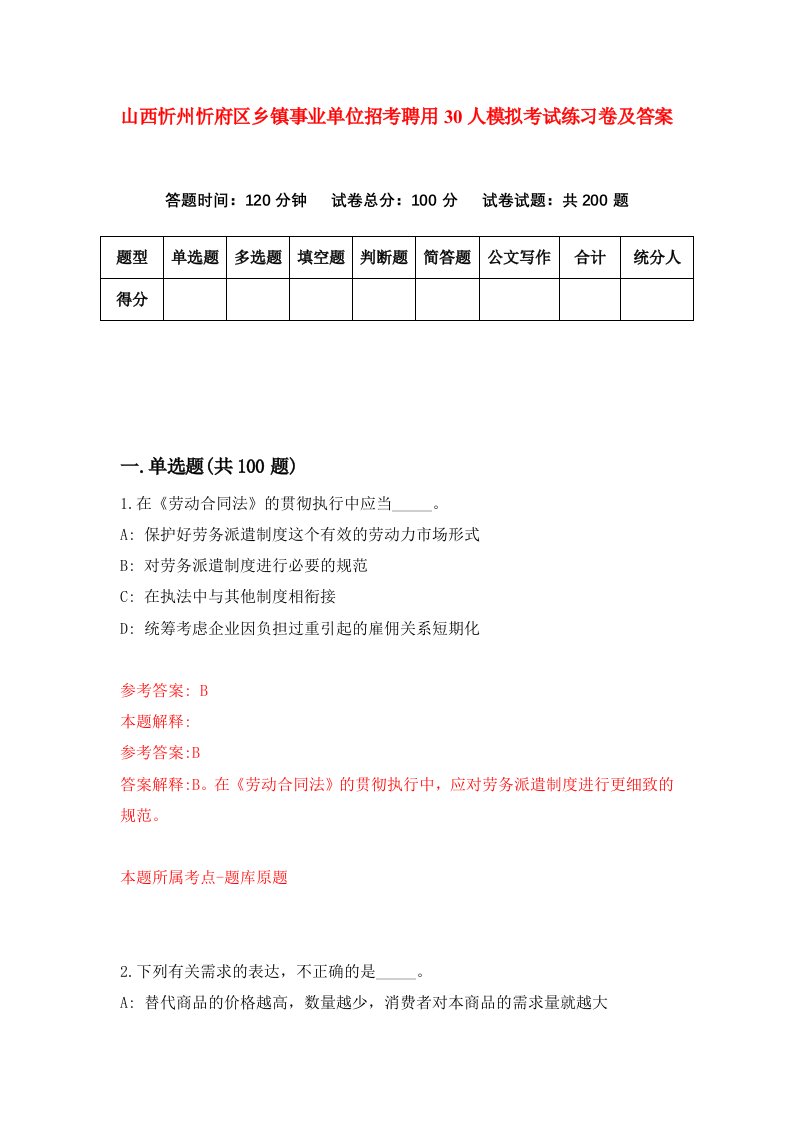 山西忻州忻府区乡镇事业单位招考聘用30人模拟考试练习卷及答案

答题时间：120分钟　试卷总分：100分　试卷试题：共200题

| 题型 | 单选题 | 多选题 | 填空题 | 判断题 | 简答题 | 公文写作 | 合计 | 统分人 |
|---|---|---|---|---|---|---|---|---|
| 得分 | | | | | | | | |

一.单选题(共100题)

1.在《劳动合同法》的贯彻执行中应当_____。

A: 保护好劳务派遣制度这个有效的劳动力市场形式

B: 对劳务派遣制度进行必要的规范

C: 在执法中与其他制度相衔接

D: 统筹考虑企业因负担过重引起的雇佣关系短期化

参考答案: B

本题解释:

参考答案:B

答案解释:B。在《劳动合同法》的贯彻执行中，应对劳务派遣制度进行更细致的规范。

本题所属考点-题库原题

2.下列有关需求的表达，不正确的是_____。

A: 替代商品的价格越高，数量越少，消费者对本商品的需求量就越大